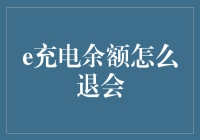 e充电余额怎么退会